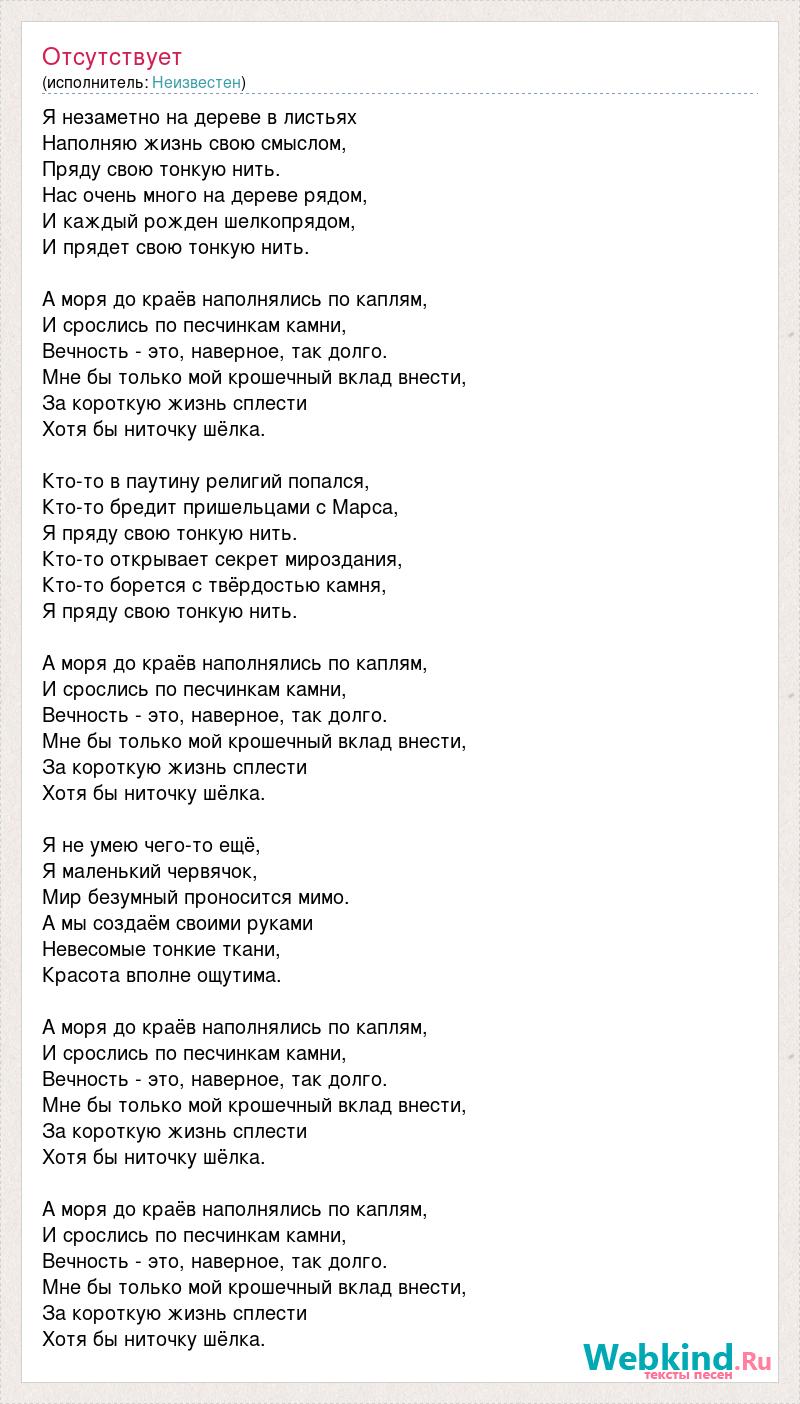 Отсутствует
(исполнитель: Неизвестен)

Я незаметно на дереве в листьях
Наполняю жизнь свою смыслом,
Пряду свою тонкую нить.
Нас очень много на дереве рядом,
И каждый рожден шелкопрядом,
И прядет свою тонкую нить.

А моря до краёв наполнялись по каплям,
И срослись по песчинкам камни,
Вечность - это, наверное, так долго.
Мне бы только мой крошечный вклад внести,
За короткую жизнь сплести
Хотя бы ниточку шёлка.

Кто-то в паутину религий попался,
Кто-то бредит пришельцами с Марса,
Я пряду свою тонкую нить.
Кто-то открывает секрет мироздания,
Кто-то борется с твёрдостью камня,
Я пряду свою тонкую нить.

А моря до краёв наполнялись по каплям,
И срослись по песчинкам камни,
Вечность - это, наверное, так долго.
Мне бы только мой крошечный вклад внести,
За короткую жизнь сплести
Хотя бы ниточку шёлка.

Я не умею чего-то ещё,
Я маленький червячок,
Мир безумный проносится мимо.
А мы создаём своими руками
Невесомые тонкие ткани,
Красота вполне ощутима.

А моря до краёв наполнялись по каплям,
И срослись по песчинкам камни,
Вечность - это, наверное, так долго.
Мне бы только мой крошечный вклад внести,
За короткую жизнь сплести
Хотя бы ниточку шёлка.

А моря до краёв наполнялись по каплям,
И срослись по песчинкам камни,
Вечность - это, наверное, так долго.
Мне бы только мой крошечный вклад внести,
За короткую жизнь сплести
Хотя бы ниточку шёлка.

Webkind.Ru
тексты песен